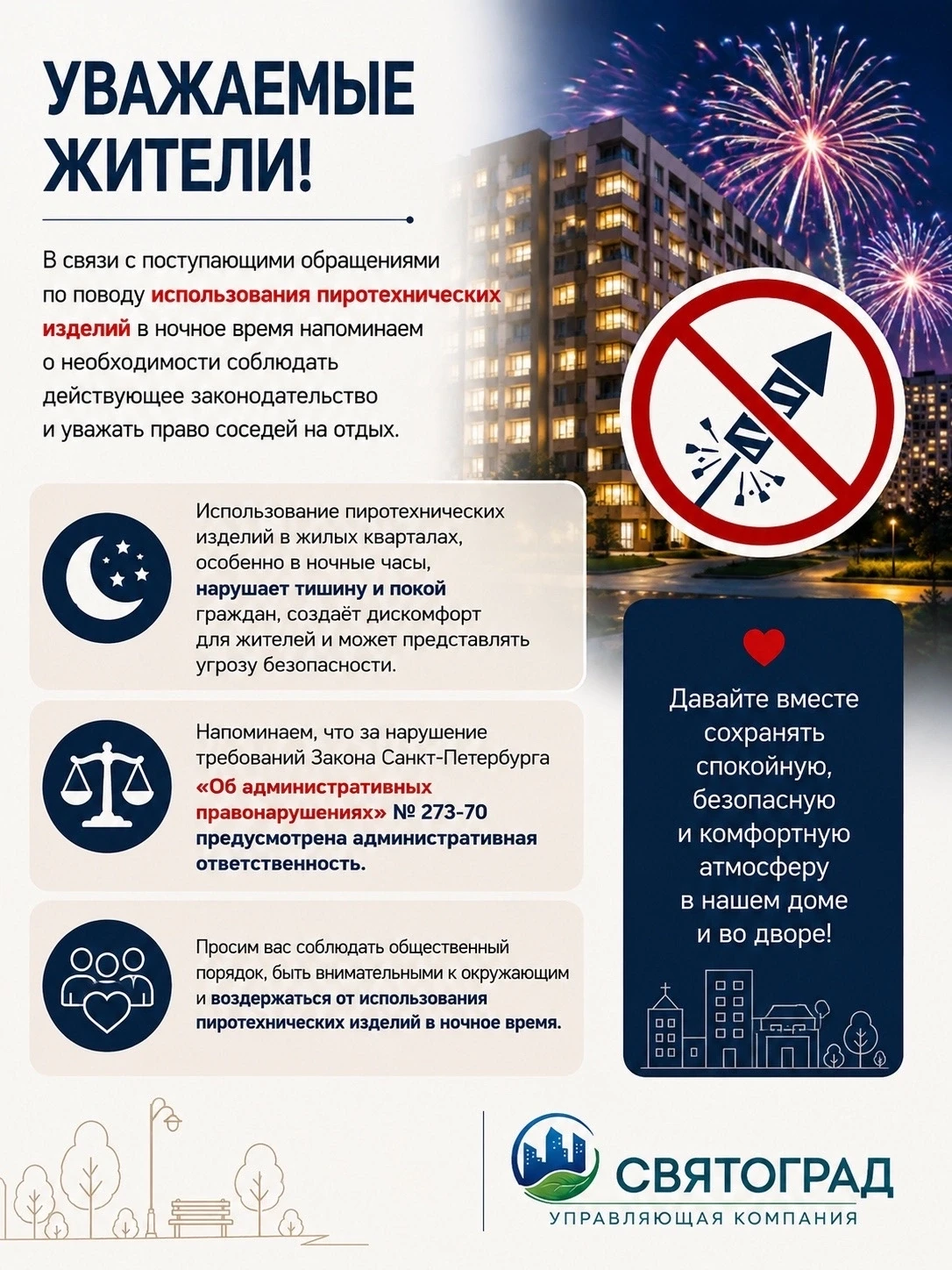 УВАЖАЕМЫЕ ЖИТЕЛИ!

В связи с поступающими обращениями по поводу использования пиротехнических изделий в ночное время напоминаем о необходимости соблюдать действующее законодательство и уважать право соседей на отдых.

Использование пиротехнических изделий в жилых кварталах, особенно в ночные часы, нарушает тишину и покой граждан, создаёт дискомфорт для жителей и может представлять угрозу безопасности.

Напоминаем, что за нарушение требований Закона Санкт-Петербурга «Об административных правонарушениях» № 273-70 предусмотрена административная ответственность.

Просим вас соблюдать общественный порядок, быть внимательными к окружающим и воздержаться от использования пиротехнических изделий в ночное время.

Давайте вместе сохранять спокойную, безопасную и комфортную атмосферу в нашем доме и во дворе!

СВЯТОГРАД
УПРАВЛЯЮЩАЯ КОМПАНИЯ